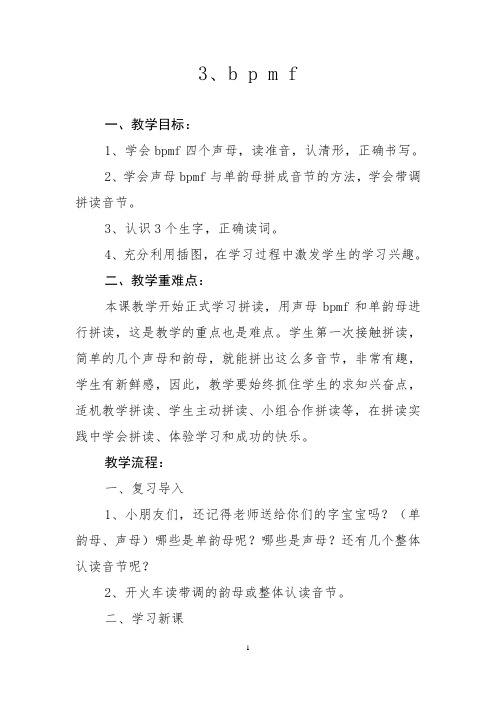 3、b p m f

一、教学目标：

1、学会 bpmf 四个声母，读准音，认清形，正确书写。

2、学会声母 bpmf 与单韵母拼成音节的方法，学会带调拼读音节。

3、认识 3 个生字，正确读词。

4、充分利用插图，在学习过程中激发学生的学习兴趣。

二、教学重难点：

本课教学开始正式学习拼读，用声母 bpmf 和单韵母进行拼读，这是教学的重点也是难点。学生第一次接触拼读，简单的几个声母和韵母，就能拼出这么多音节，非常有趣，学生有新鲜感，因此，教学要始终抓住学生的求知兴奋点，适机教学拼读、学生主动拼读、小组合作拼读等，在拼读实践中学会拼读、体验学习和成功的快乐。

教学流程：

一、复习导入

1、小朋友们，还记得老师送给你们的字宝宝吗？（单韵母、声母）哪些是单韵母呢？哪些是声母？还有几个整体认读音节呢？

2、开火车读带调的韵母或整体认读音节。

二、学习新课

1